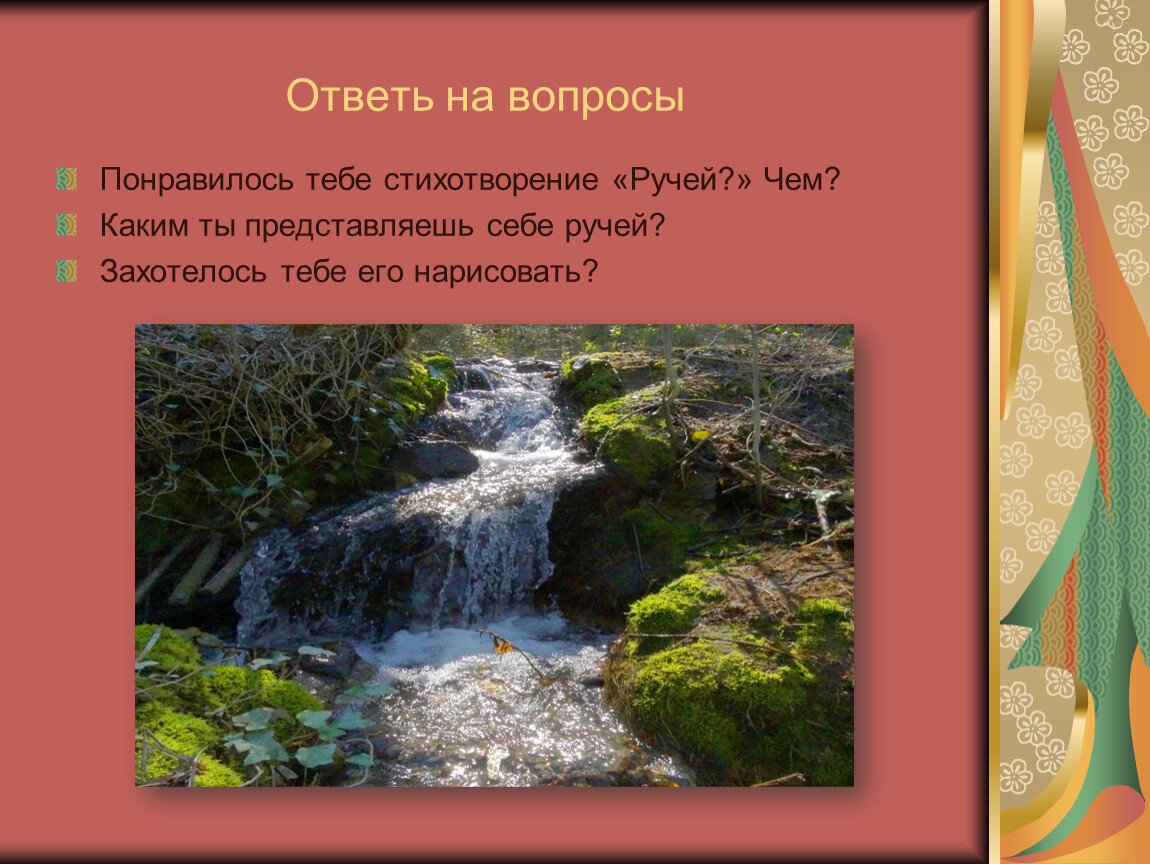 Ответь на вопросы

Понравилось тебе стихотворение «Ручей?» Чем?

Каким ты представляешь себе ручей?

Захотелось тебе его нарисовать?